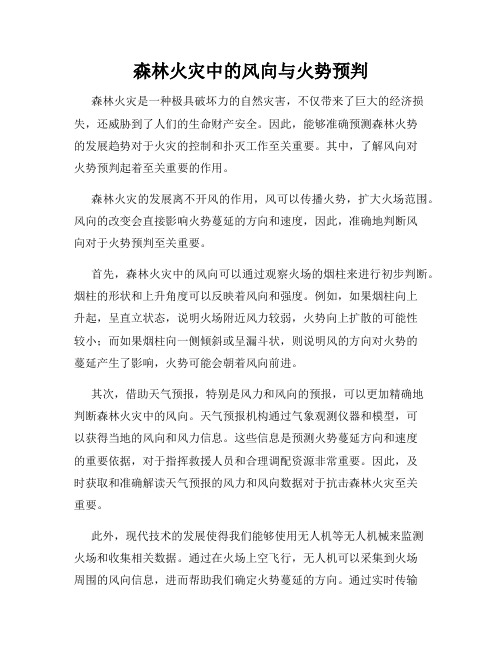 森林火灾中的风向与火势预判

森林火灾是一种极具破坏力的自然灾害，不仅带来了巨大的经济损失，还威胁到了人们的生命财产安全。因此，能够准确预测森林火势的发展趋势对于火灾的控制和扑灭工作至关重要。其中，了解风向对火势预判起着至关重要的作用。

森林火灾的发展离不开风的作用，风可以传播火势，扩大火场范围。风向的改变会直接影响火势蔓延的方向和速度，因此，准确地判断风向对于火势预判至关重要。

首先，森林火灾中的风向可以通过观察火场的烟柱来进行初步判断。烟柱的形状和上升角度可以反映着风向和强度。例如，如果烟柱向上升起，呈直立状态，说明火场附近风力较弱，火势向上扩散的可能性较小；而如果烟柱向一侧倾斜或呈漏斗状，则说明风的方向对火势的蔓延产生了影响，火势可能会朝着风向前进。

其次，借助天气预报，特别是风力和风向的预报，可以更加精确地判断森林火灾中的风向。天气预报机构通过气象观测仪器和模型，可以获得当地的风向和风力信息。这些信息是预测火势蔓延方向和速度的重要依据，对于指挥救援人员和合理调配资源非常重要。因此，及时获取和准确解读天气预报的风力和风向数据对于抗击森林火灾至关重要。

此外，现代技术的发展使得我们能够使用无人机等无人机械来监测火场和收集相关数据。通过在火场上空飞行，无人机可以采集到火场周围的风向信息，进而帮助我们确定火势蔓延的方向。通过实时传输